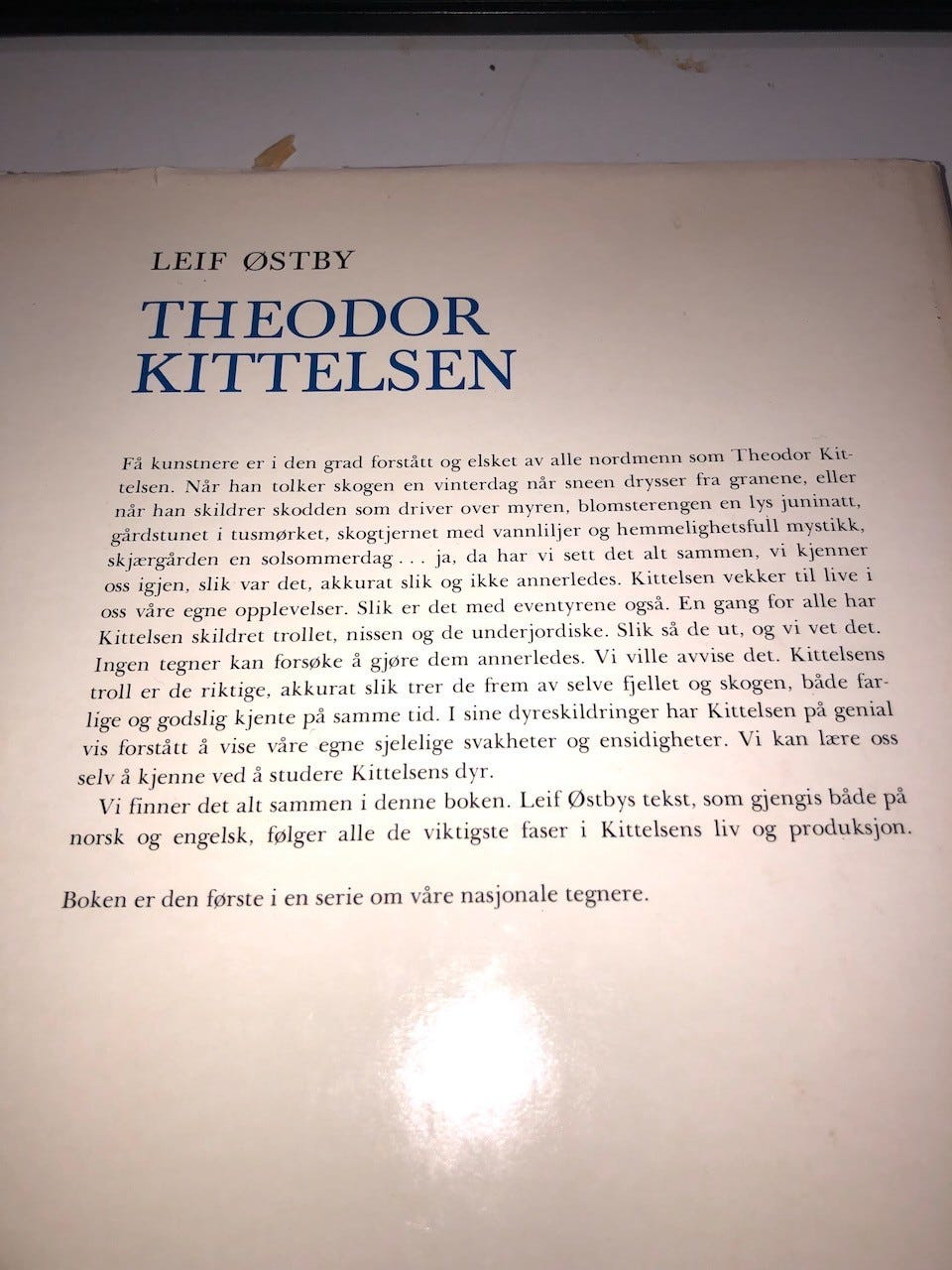 LEIF ØSTBY

THEODOR KITTELSEN

Få kunstnere er i den grad forstått og elsket av alle nordmenn som Theodor Kittelsen. Når han tolker skogen en vinterdag når sneen drysser fra granene, eller når han skildrer skodden som driver over myren, blomsterengen en lys juninatt, gårdstunet i tusmørket, skogtjernet med vannliljer og hemmelighetsfull mystikk, skjærgården en solsommerdag . . . ja, da har vi sett det alt sammen, vi kjenner oss igjen, slik var det, akkurat slik og ikke annerledes. Kittelsen vekker til live i oss våre egne opplevelser. Slik er det med eventyrene også. En gang for alle har Kittelsen skildret trollet, nissen og de underjordiske. Slik så de ut, og vi vet det. Ingen tegner kan forsøke å gjøre dem annerledes. Vi ville avvise det. Kittelsens troll er de riktige, akkurat slik trer de frem av selve fjellet og skogen, både farlige og godslig kjente på samme tid. I sine dyreskildringer har Kittelsen på genial vis forstått å vise våre egne sjelelige svakheter og ensidigheter. Vi kan lære oss selv å kjenne ved å studere Kittelsens dyr.

Vi finner det alt sammen i denne boken. Leif Østbys tekst, som gjengis både på norsk og engelsk, følger alle de viktigste faser i Kittelsens liv og produksjon.

Boken er den første i en serie om våre nasjonale tegnere.